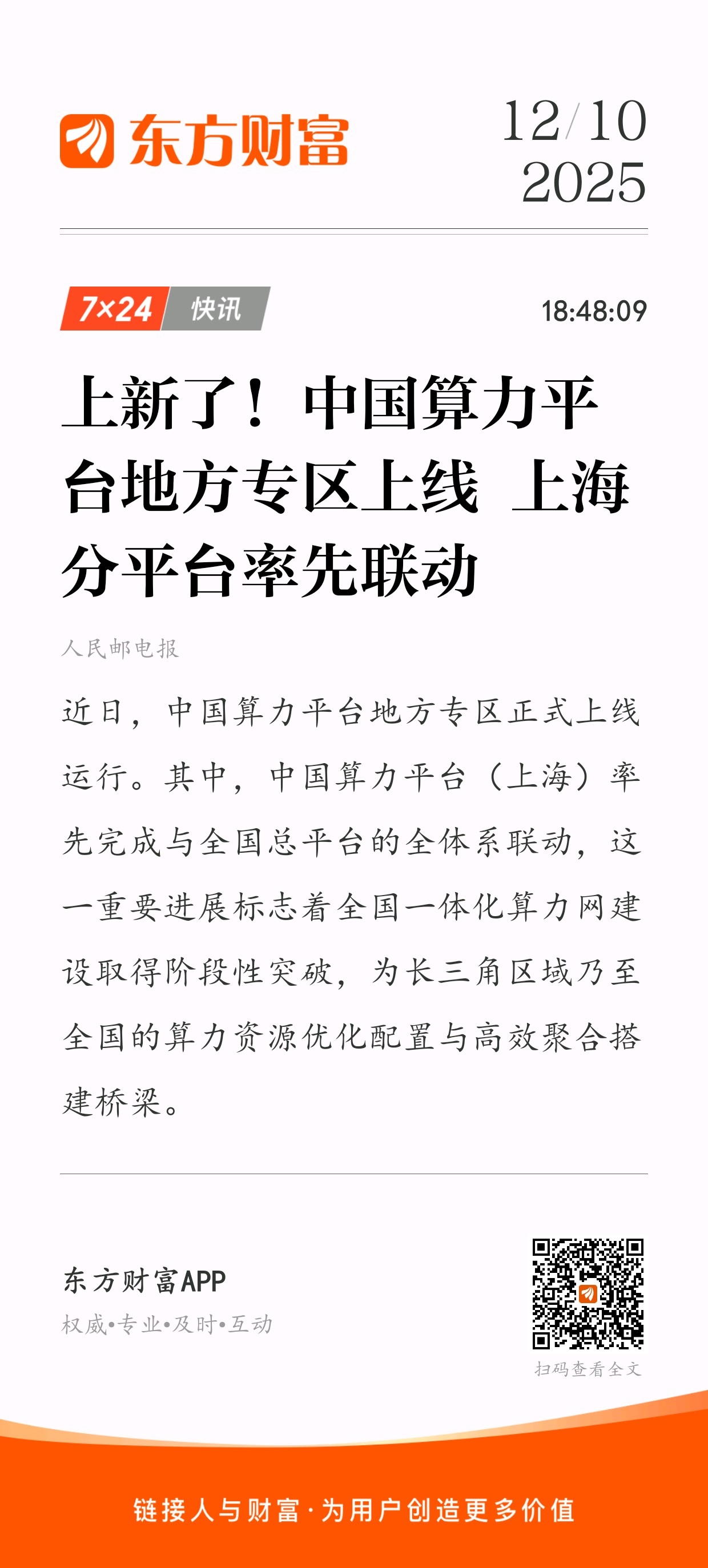 东方财富

12/10
2025

7×24 快讯

18:48:09

上新了！中国算力平台地方专区上线 上海分平台率先联动

人民邮电报

近日，中国算力平台地方专区正式上线运行。其中，中国算力平台（上海）率先完成与全国总平台的全体系联动，这一重要进展标志着全国一体化算力网建设取得阶段性突破，为长三角区域乃至全国的算力资源优化配置与高效聚合搭建桥梁。

东方财富APP
权威•专业•及时•互动

扫码查看全文

链接人与财富·为用户创造更多价值